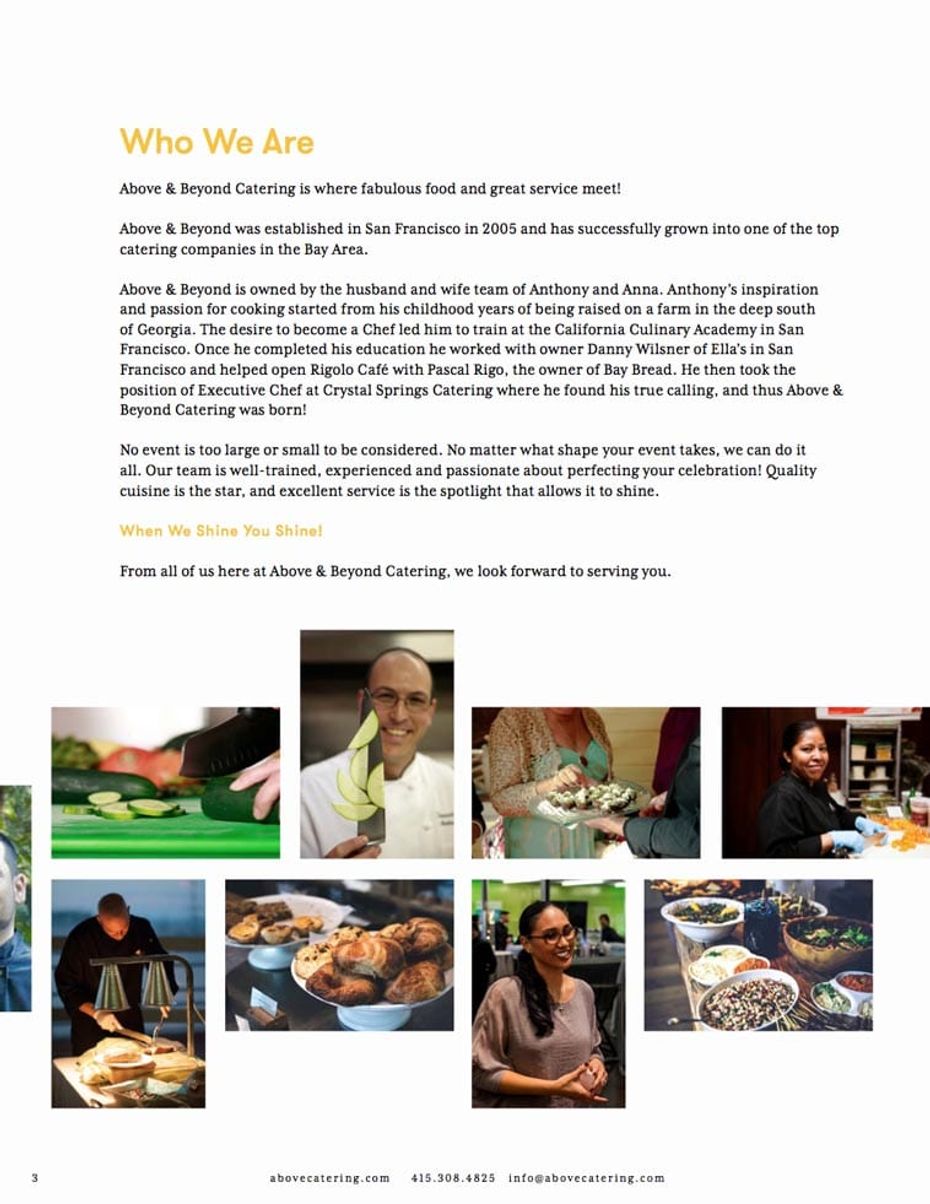 Who We Are

Above & Beyond Catering is where fabulous food and great service meet!

Above & Beyond was established in San Francisco in 2005 and has successfully grown into one of the top catering companies in the Bay Area.

Above & Beyond is owned by the husband and wife team of Anthony and Anna. Anthony's inspiration and passion for cooking started from his childhood years of being raised on a farm in the deep south of Georgia. The desire to become a Chef led him to train at the California Culinary Academy in San Francisco. Once he completed his education he worked with owner Danny Wilsner of Ella's in San Francisco and helped open Rigolo Café with Pascal Rigo, the owner of Bay Bread. He then took the position of Executive Chef at Crystal Springs Catering where he found his true calling, and thus Above & Beyond Catering was born!

No event is too large or small to be considered. No matter what shape your event takes, we can do it all. Our team is well-trained, experienced and passionate about perfecting your celebration! Quality cuisine is the star, and excellent service is the spotlight that allows it to shine.

When We Shine You Shine!

From all of us here at Above & Beyond Catering, we look forward to serving you.

3 abovecatering.com 415.308.4825 info@abovecatering.com